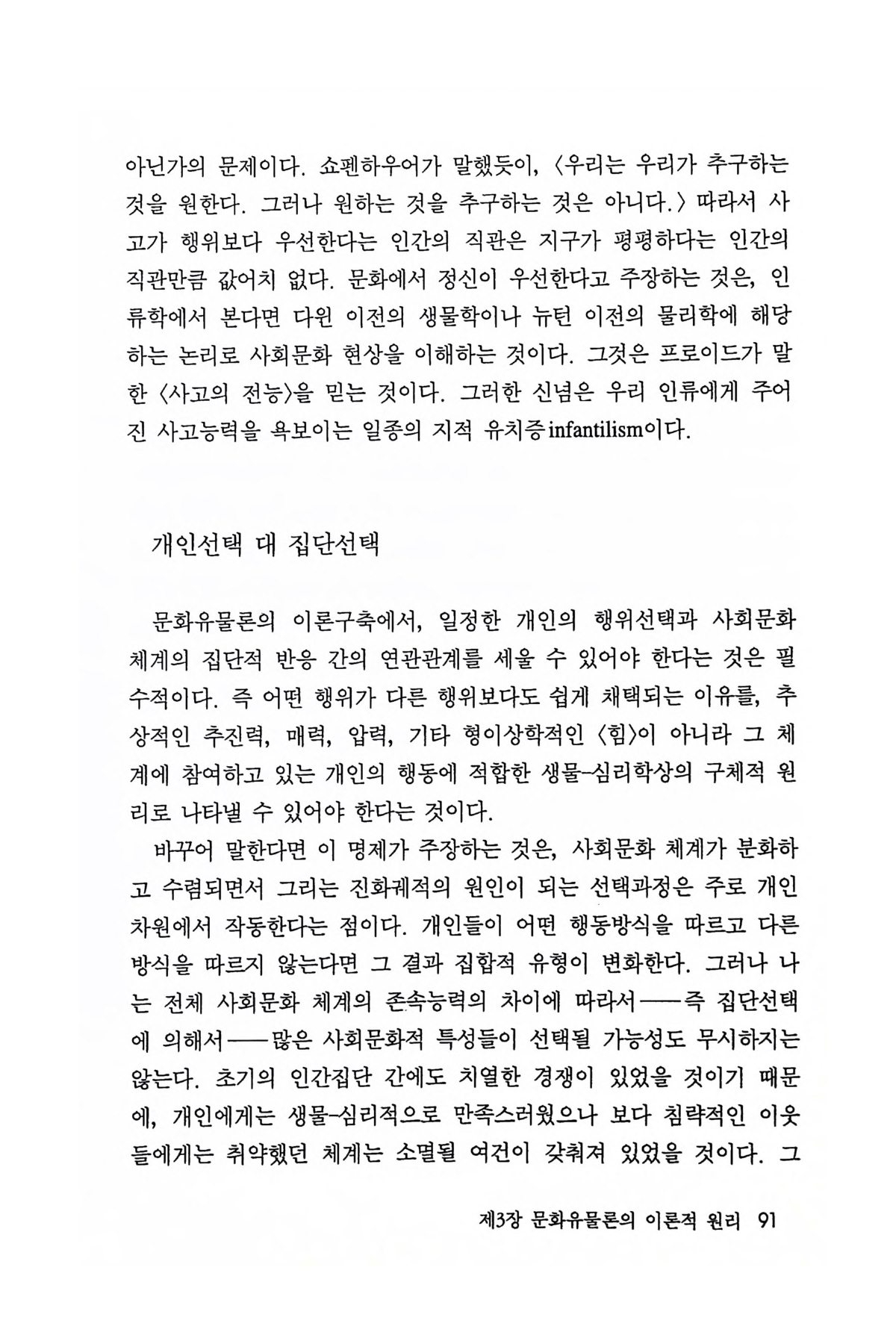 아닌가의 문제이다. 쇼펜하우어가 말했듯이, 〈우리는 우리가 추구하는 것을 원한다. 그러나 원하는 것을 추구하는 것은 아니다.〉 따라서 사고가 행위보다 우선한다는 인간의 직관은 지구가 평평하다는 인간의 직관만큼 값어치 없다. 문화에서 정신이 우선한다고 주장하는 것은, 인류학에서 본다면 다윈 이전의 생물학이나 뉴턴 이전의 물리학에 해당하는 논리로 사회문화 현상을 이해하는 것이다. 그것은 프로이드가 말한 〈사고의 전능〉을 믿는 것이다. 그러한 신념은 우리 인류에게 주어진 사고능력을 욕보이는 일종의 지적 유치증infantilism이다.

개인선택 대 집단선택

문화유물론의 이론구축에서, 일정한 개인의 행위선택과 사회문화 체계의 집단적 반응 간의 연관관계를 세울 수 있어야 한다는 것은 필수적이다. 즉 어떤 행위가 다른 행위보다도 쉽게 채택되는 이유를, 추상적인 추진력, 매력, 압력, 기타 형이상학적인 〈힘〉이 아니라 그 체계에 참여하고 있는 개인의 행동에 적합한 생물-심리학상의 구체적 원리로 나타낼 수 있어야 한다는 것이다.

바꾸어 말한다면 이 명제가 주장하는 것은, 사회문화 체계가 분화하고 수렴되면서 그리는 진화궤적의 원인이 되는 선택과정은 주로 개인 차원에서 작동한다는 점이다. 개인들이 어떤 행동방식을 따르고 다른 방식을 따르지 않는다면 그 결과 집합적 유형이 변화한다. 그러나 나는 전체 사회문화 체계의 존속능력의 차이에 따라서——즉 집단선택에 의해서——많은 사회문화적 특성들이 선택될 가능성도 무시하지는 않는다. 초기의 인간집단 간에도 치열한 경쟁이 있었을 것이기 때문에, 개인에게는 생물-심리적으로 만족스러웠으나 보다 침략적인 이웃들에게는 취약했던 체계는 소멸될 여건이 갖춰져 있었을 것이다. 그

제3장 문화유물론의 이론적 원리 91